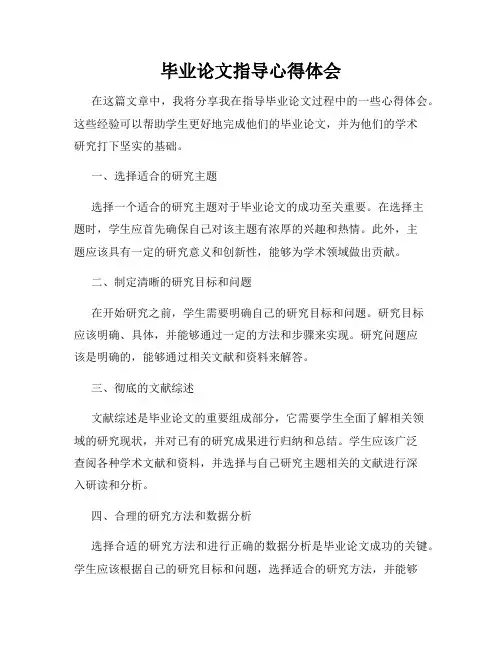 毕业论文指导心得体会

在这篇文章中，我将分享我在指导毕业论文过程中的一些心得体会。这些经验可以帮助学生更好地完成他们的毕业论文，并为他们的学术研究打下坚实的基础。

一、选择适合的研究主题

选择一个适合的研究主题对于毕业论文的成功至关重要。在选择主题时，学生应首先确保自己对该主题有浓厚的兴趣和热情。此外，主题应该具有一定的研究意义和创新性，能够为学术领域做出贡献。

二、制定清晰的研究目标和问题

在开始研究之前，学生需要明确自己的研究目标和问题。研究目标应该明确、具体，并能够通过一定的方法和步骤来实现。研究问题应该是明确的，能够通过相关文献和资料来解答。

三、彻底的文献综述

文献综述是毕业论文的重要组成部分，它需要学生全面了解相关领域的研究现状，并对已有的研究成果进行归纳和总结。学生应该广泛查阅各种学术文献和资料，并选择与自己研究主题相关的文献进行深入研读和分析。

四、合理的研究方法和数据分析

选择合适的研究方法和进行正确的数据分析是毕业论文成功的关键。学生应该根据自己的研究目标和问题，选择适合的研究方法，并能够